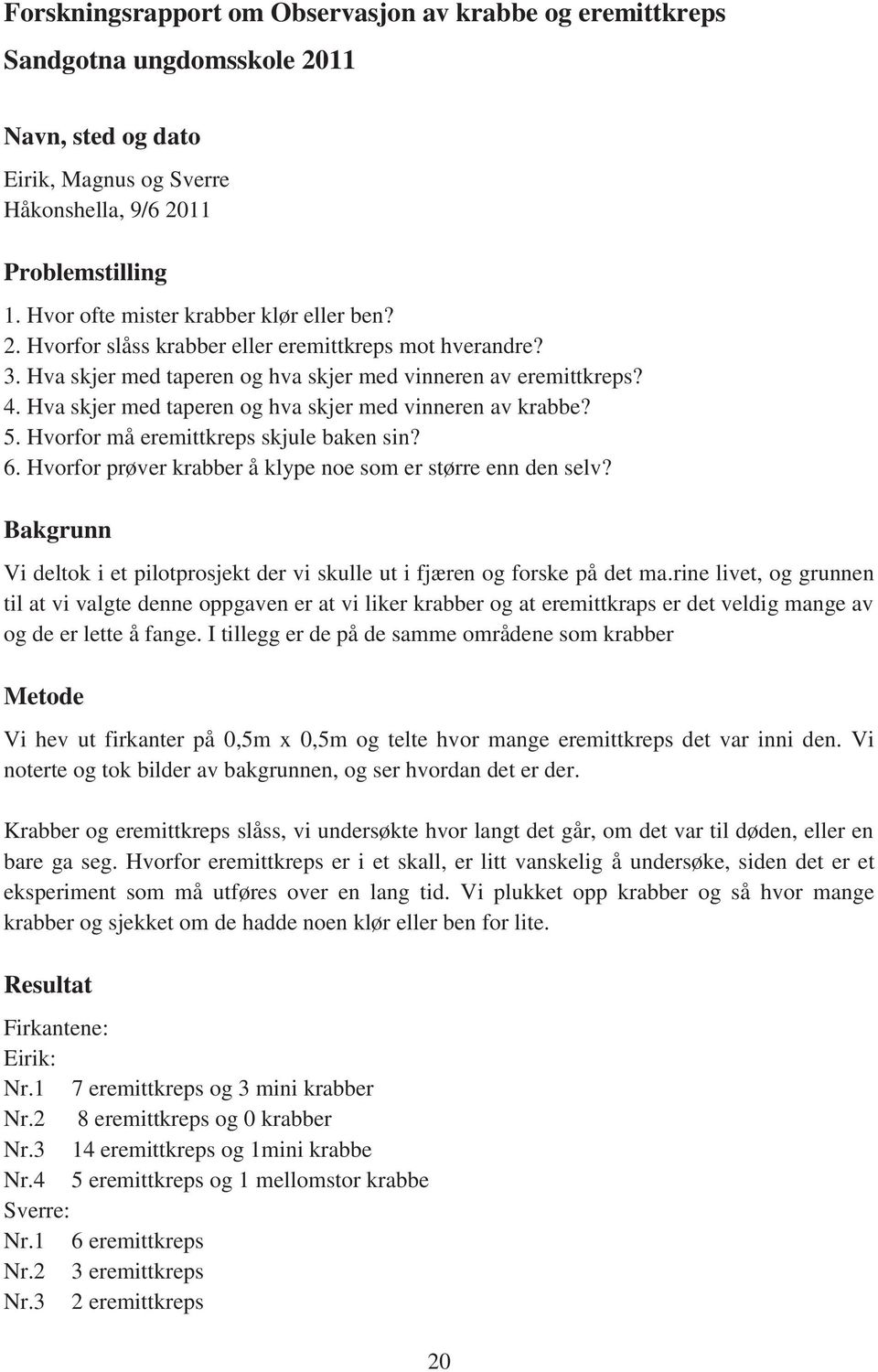 Forskningsrapport om Observasjon av krabbe og eremittkreps

Sandgotna ungdomsskole 2011

Navn, sted og dato

Eirik, Magnus og Sverre
Håkonshella, 9/6 2011

Problemstilling

1. Hvor ofte mister krabber klør eller ben?
2. Hvorfor slåss krabber eller eremittkreps mot hverandre?
3. Hva skjer med taperen og hva skjer med vinneren av eremittkreps?
4. Hva skjer med taperen og hva skjer med vinneren av krabbe?
5. Hvorfor må eremittkreps skjule baken sin?
6. Hvorfor prøver krabber å klype noe som er større enn den selv?

Bakgrunn

Vi deltok i et pilotprosjekt der vi skulle ut i fjæren og forske på det ma.rine livet, og grunnen til at vi valgte denne oppgaven er at vi liker krabber og at eremittkraps er det veldig mange av og de er lette å fange. I tillegg er de på de samme områdene som krabber

Metode

Vi hev ut firkanter på 0,5m x 0,5m og telte hvor mange eremittkreps det var inni den. Vi noterte og tok bilder av bakgrunnen, og ser hvordan det er der.

Krabber og eremittkreps slåss, vi undersøkte hvor langt det går, om det var til døden, eller en bare ga seg. Hvorfor eremittkreps er i et skall, er litt vanskelig å undersøke, siden det er et eksperiment som må utføres over en lang tid. Vi plukket opp krabber og så hvor mange krabber og sjekket om de hadde noen klør eller ben for lite.

Resultat

Firkantene:
Eirik:
Nr.1 7 eremittkreps og 3 mini krabber
Nr.2 8 eremittkreps og 0 krabber
Nr.3 14 eremittkreps og 1mini krabbe
Nr.4 5 eremittkreps og 1 mellomstor krabbe
Sverre:
Nr.1 6 eremittkreps
Nr.2 3 eremittkreps
Nr.3 2 eremittkreps

20